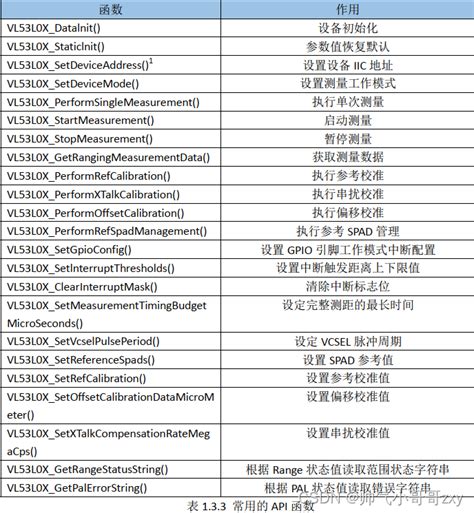 | 函数 | 作用 |
|---|---|
| VL53L0X_DataInit() | 设备初始化 |
| VL53L0X_StaticInit() | 参数值恢复默认 |
| VL53L0X_SetDeviceAddress()$^1$ | 设置设备 IIC 地址 |
| VL53L0X_SetDeviceMode() | 设置测量工作模式 |
| VL53L0X_PerformSingleMeasurement() | 执行单次测量 |
| VL53L0X_StartMeasurement() | 启动测量 |
| VL53L0X_StopMeasurement() | 暂停测量 |
| VL53L0X_GetRangingMeasurementData() | 获取测量数据 |
| VL53L0X_PerformRefCalibration() | 执行参考校准 |
| VL53L0X_PerformXTalkCalibration() | 执行串扰校准 |
| VL53L0X_PerformOffsetCalibration() | 执行偏移校准 |
| VL53L0X_PerformRefSpadManagement() | 执行参考 SPAD 管理 |
| VL53L0X_SetGpioConfig() | 设置 GPIO 引脚工作模式中断配置 |
| VL53L0X_SetInterruptThresholds() | 设置中断触发距离上下限值 |
| VL53L0X_ClearInterruptMask() | 清除中断标志位 |
| VL53L0X_SetMeasurementTimingBudgetMicroSeconds() | 设定完整测距的最长时间 |
| VL53L0X_SetVcselPulsePeriod() | 设定 VCSEL 脉冲周期 |
| VL53L0X_SetReferenceSpads() | 设置 SPAD 参考值 |
| VL53L0X_SetRefCalibration() | 设置参考校准值 |
| VL53L0X_SetOffsetCalibrationDataMicroMeter() | 设置偏移校准值 |
| VL53L0X_SetXTalkCompensationRateMegaCps() | 设置串扰校准值 |
| VL53L0X_GetRangeStatusString() | 根据 Range 状态值读取范围状态字符串 |
| VL53L0X_GetPalErrorString() | 根据 PAL 状态值读取错误字符串 |

表 1.3.3 常用的 API 函数

CSDN @帅气小哥哥zxy